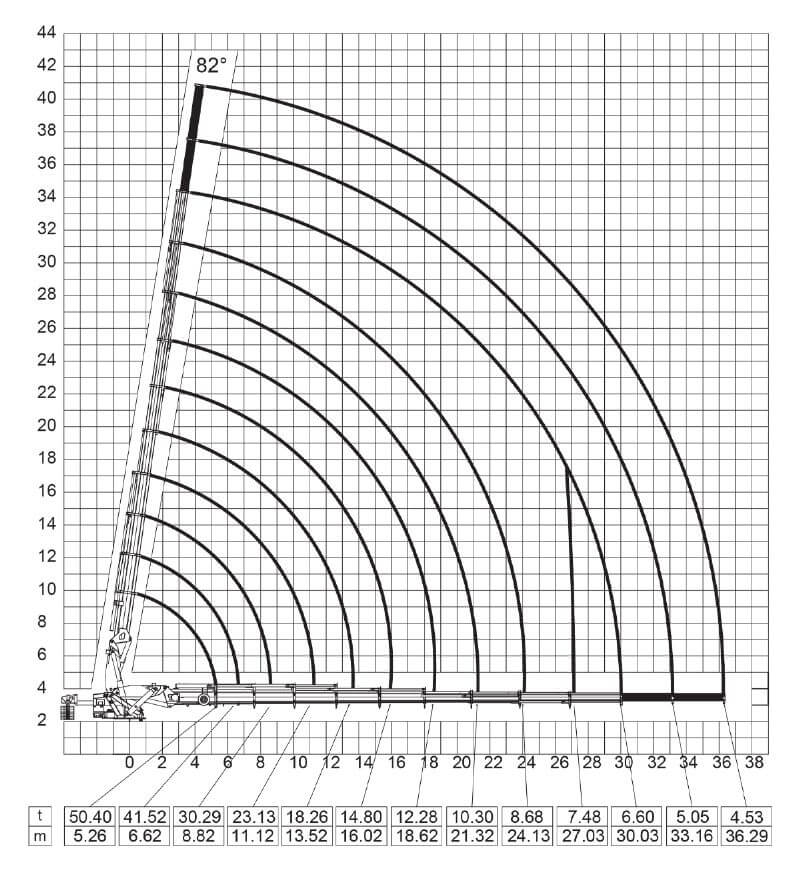 44
42
40
38
36
34
32
30
28
26
24
22
20
18
16
14
12
10
8
6
4
2

82°

0 2 4 6 8 10 12 14 16 18 20 22 24 26 28 30 32 34 36 38

| t | 50.40 | 41.52 | 30.29 | 23.13 | 18.26 | 14.80 | 12.28 | 10.30 | 8.68 | 7.48 | 6.60 | 5.05 | 4.53 |
|---|---|---|---|---|---|---|---|---|---|---|---|---|---|
| m | 5.26 | 6.62 | 8.82 | 11.12 | 13.52 | 16.02 | 18.62 | 21.32 | 24.13 | 27.03 | 30.03 | 33.16 | 36.29 |